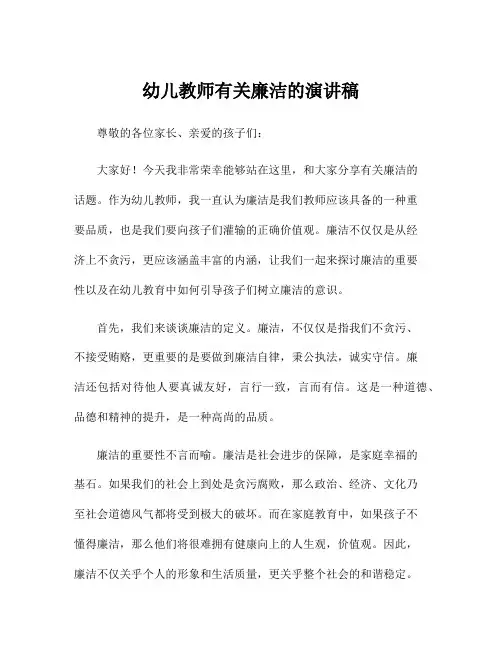 幼儿教师有关廉洁的演讲稿

尊敬的各位家长、亲爱的孩子们：

大家好！今天我非常荣幸能够站在这里，和大家分享有关廉洁的话题。作为幼儿教师，我一直认为廉洁是我们教师应该具备的一种重要品质，也是我们要向孩子们灌输的正确价值观。廉洁不仅仅是从经济上不贪污，更应该涵盖丰富的内涵，让我们一起来探讨廉洁的重要性以及在幼儿教育中如何引导孩子们树立廉洁的意识。

首先，我们来谈谈廉洁的定义。廉洁，不仅仅是指我们不贪污、不接受贿赂，更重要的是要做到廉洁自律，秉公执法，诚实守信。廉洁还包括对待他人要真诚友好，言行一致，言而有信。这是一种道德、品德和精神的提升，是一种高尚的品质。

廉洁的重要性不言而喻。廉洁是社会进步的保障，是家庭幸福的基石。如果我们的社会上到处是贪污腐败，那么政治、经济、文化乃至社会道德风气都将受到极大的破坏。而在家庭教育中，如果孩子不懂得廉洁，那么他们将很难拥有健康向上的人生观，价值观。因此，廉洁不仅关乎个人的形象和生活质量，更关乎整个社会的和谐稳定。